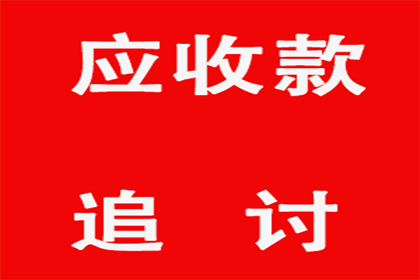 应收款

追 讨